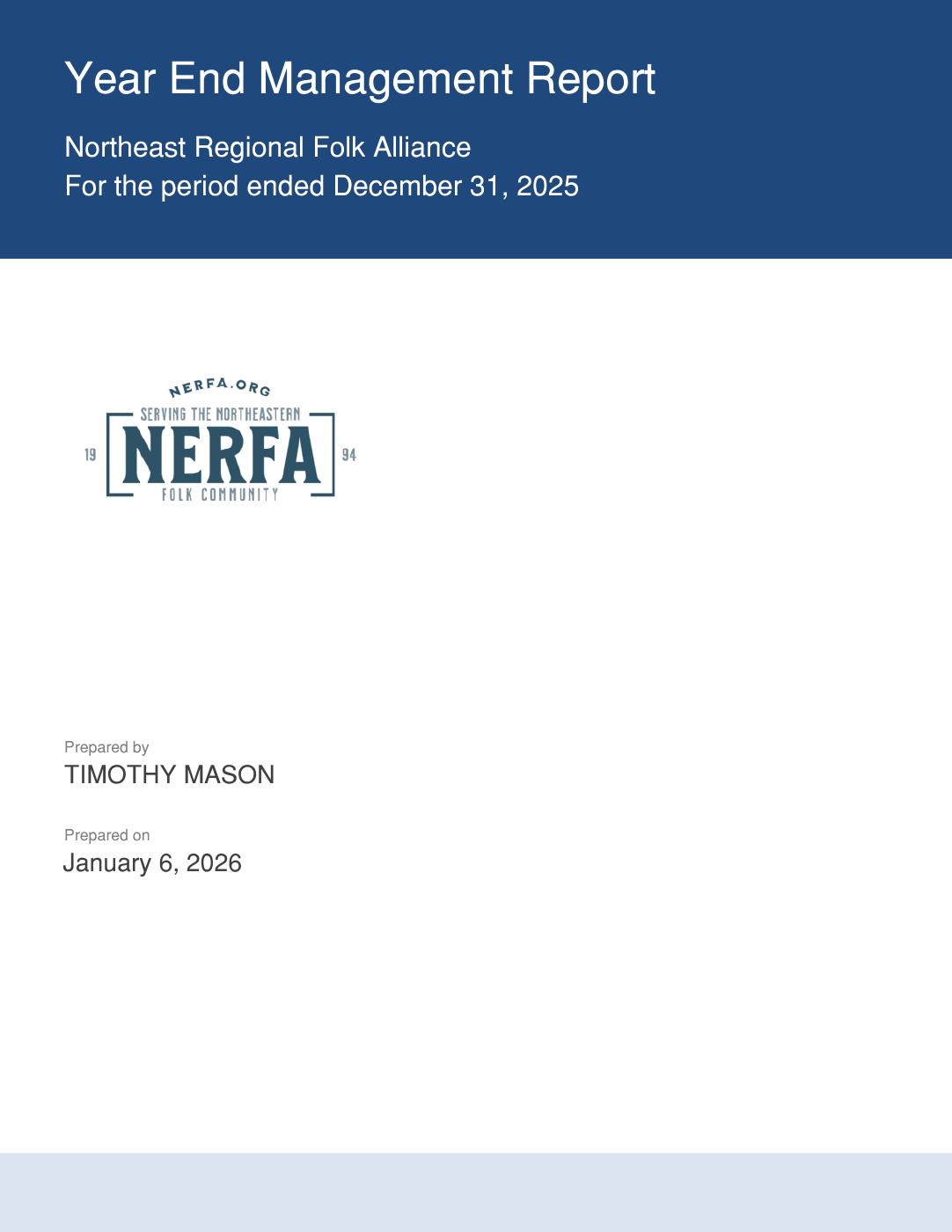 Year End Management Report

Northeast Regional Folk Alliance
For the period ended December 31, 2025

NERFA.ORG
SERVING THE NORTHEASTERN
19 NERFA 94
FOLK COMMUNITY

Prepared by
TIMOTHY MASON

Prepared on
January 6, 2026